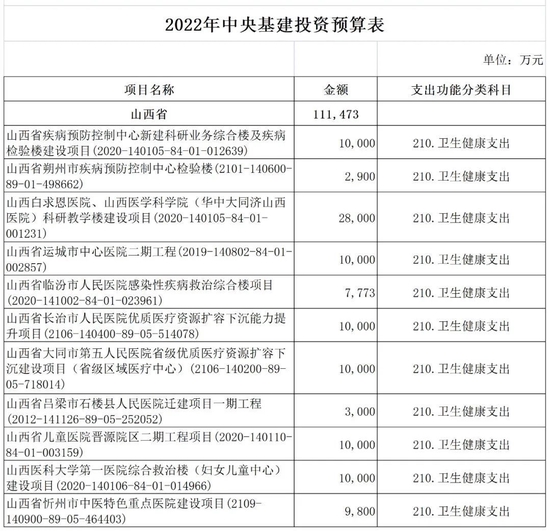 2022年中央基建投资预算表

单位：万元

| 项目名称 | 金额 | 支出功能分类科目 |
|---|---|---|
| 山西省 | 111,473 | |
| 山西省疾病预防控制中心新建科研业务综合楼及疾病检验楼建设项目(2020-140105-84-01-012639) | 10,000 | 210.卫生健康支出 |
| 山西省朔州市疾病预防控制中心检验楼(2101-140600-89-01-498662) | 2,900 | 210.卫生健康支出 |
| 山西白求恩医院、山西医学科学院（华中大同济山西医院）科研教学楼建设项目(2020-140105-84-01-001231) | 28,000 | 210.卫生健康支出 |
| 山西省运城市中心医院二期工程(2019-140802-84-01-002857) | 10,000 | 210.卫生健康支出 |
| 山西省临汾市人民医院感染性疾病救治综合楼项目(2020-141002-84-01-023961) | 7,773 | 210.卫生健康支出 |
| 山西省长治市人民医院优质医疗资源扩容下沉能力提升项目(2106-140400-89-05-514078) | 10,000 | 210.卫生健康支出 |
| 山西省大同市第五人民医院省级优质医疗资源扩容下沉建设项目（省级区域医疗中心）(2106-140200-89-05-718014) | 10,000 | 210.卫生健康支出 |
| 山西省吕梁市石楼县人民医院迁建项目一期工程(2012-141126-89-05-252052) | 3,000 | 210.卫生健康支出 |
| 山西省儿童医院晋源院区二期工程项目(2020-140110-84-01-003159) | 10,000 | 210.卫生健康支出 |
| 山西医科大学第一医院综合救治楼（妇女儿童中心）建设项目(2020-140106-84-01-014966) | 10,000 | 210.卫生健康支出 |
| 山西省忻州市中医特色重点医院建设项目(2109-140900-89-05-464403) | 9,800 | 210.卫生健康支出 |